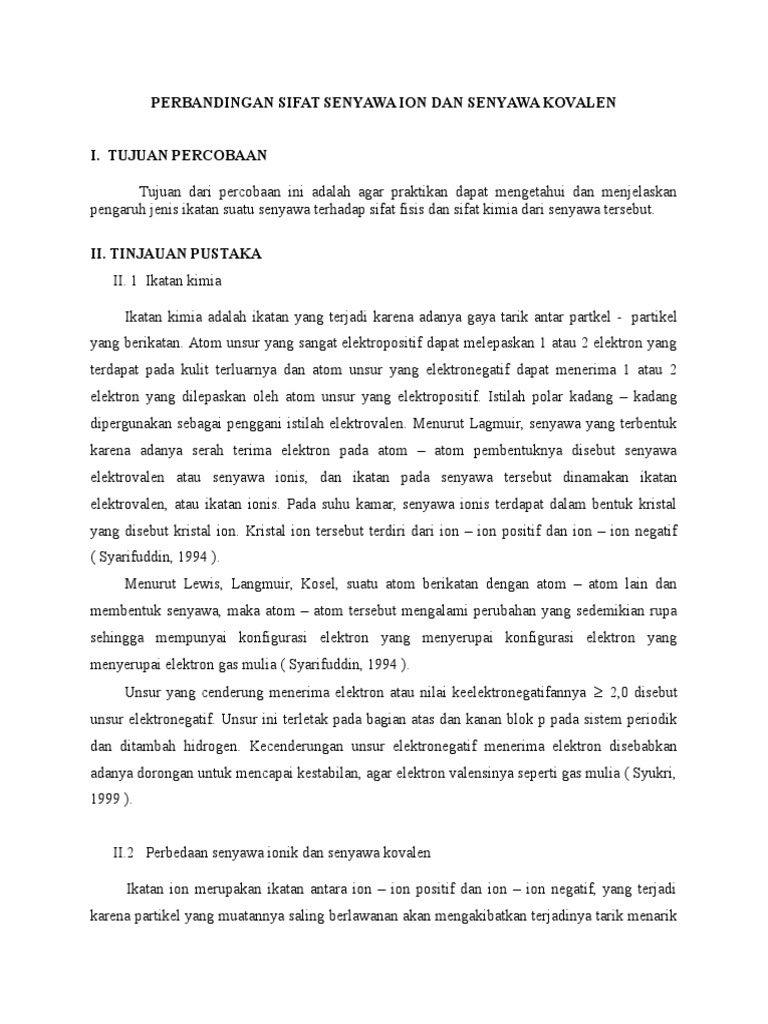 PERBANDINGAN SIFAT SENYAWA ION DAN SENYAWA KOVALEN

I. TUJUAN PERCOBAAN

Tujuan dari percobaan ini adalah agar praktikan dapat mengetahui dan menjelaskan pengaruh jenis ikatan suatu senyawa terhadap sifat fisis dan sifat kimia dari senyawa tersebut.

II. TINJAUAN PUSTAKA

II. 1 Ikatan kimia

Ikatan kimia adalah ikatan yang terjadi karena adanya gaya tarik antar partkel - partikel yang berikatan. Atom unsur yang sangat elektropositif dapat melepaskan 1 atau 2 elektron yang terdapat pada kulit terluarnya dan atom unsur yang elektronegatif dapat menerima 1 atau 2 elektron yang dilepaskan oleh atom unsur yang elektropositif. Istilah polar kadang – kadang dipergunakan sebagai penggani istilah elektrovalen. Menurut Lagmuir, senyawa yang terbentuk karena adanya serah terima elektron pada atom – atom pembentuknya disebut senyawa elektrovalen atau senyawa ionis, dan ikatan pada senyawa tersebut dinamakan ikatan elektrovalen, atau ikatan ionis. Pada suhu kamar, senyawa ionis terdapat dalam bentuk kristal yang disebut kristal ion. Kristal ion tersebut terdiri dari ion – ion positif dan ion – ion negatif ( Syarifuddin, 1994 ).

Menurut Lewis, Langmuir, Kosel, suatu atom berikatan dengan atom – atom lain dan membentuk senyawa, maka atom – atom tersebut mengalami perubahan yang sedemikian rupa sehingga mempunyai konfigurasi elektron yang menyerupai konfigurasi elektron yang menyerupai elektron gas mulia ( Syarifuddin, 1994 ).

Unsur yang cenderung menerima elektron atau nilai keelektronegatifannya $\geq$ 2,0 disebut unsur elektronegatif. Unsur ini terletak pada bagian atas dan kanan blok p pada sistem periodik dan ditambah hidrogen. Kecenderungan unsur elektronegatif menerima elektron disebabkan adanya dorongan untuk mencapai kestabilan, agar elektron valensinya seperti gas mulia ( Syukri, 1999 ).

II.2 Perbedaan senyawa ionik dan senyawa kovalen

Ikatan ion merupakan ikatan antara ion – ion positif dan ion – ion negatif, yang terjadi karena partikel yang muatannya saling berlawanan akan mengakibatkan terjadinya tarik menarik